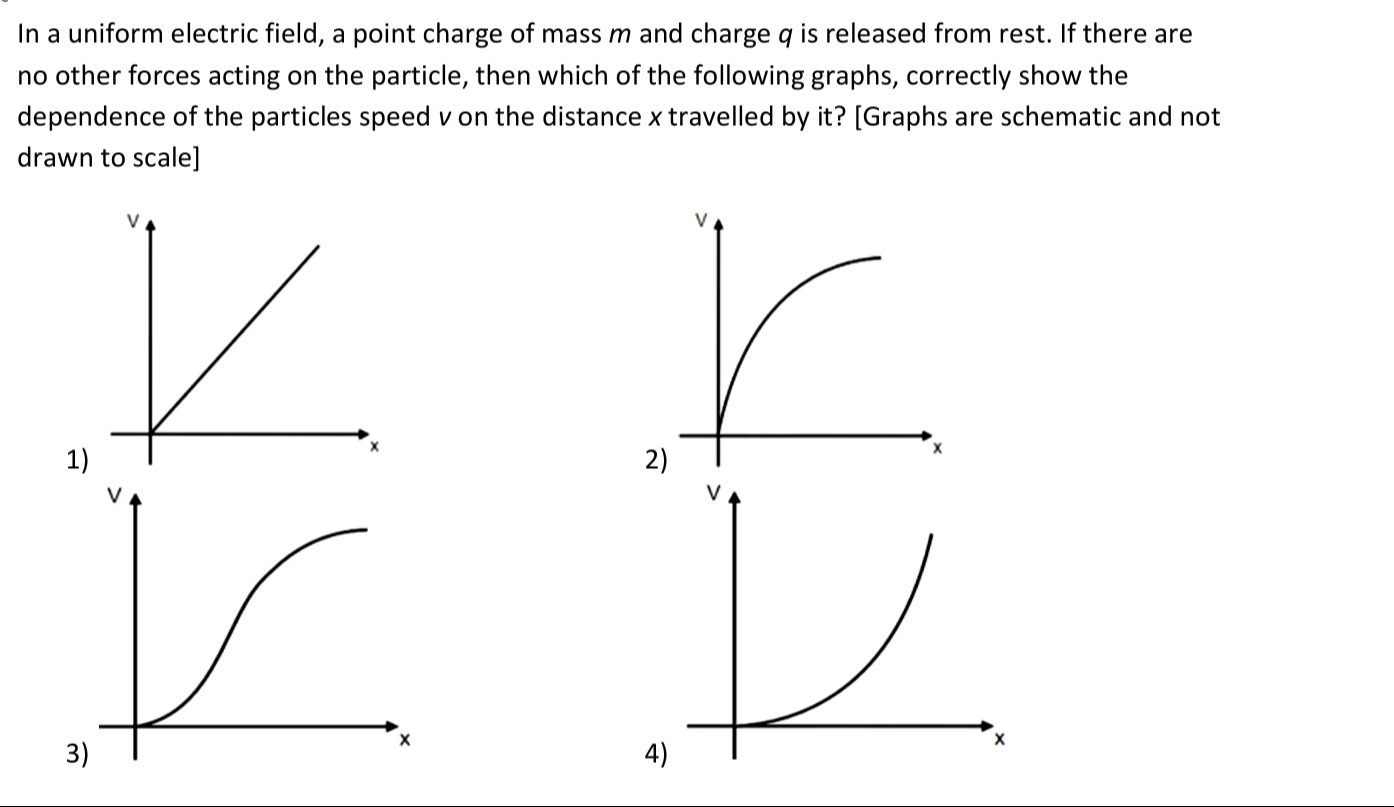 In a uniform electric field, a point charge of mass $m$ and charge $q$ is released from rest. If there are no other forces acting on the particle, then which of the following graphs, correctly show the dependence of the particles speed $v$ on the distance $x$ travelled by it? [Graphs are schematic and not drawn to scale]

1)
V
x

2)
V
x

3)
V
x

4)
V
x